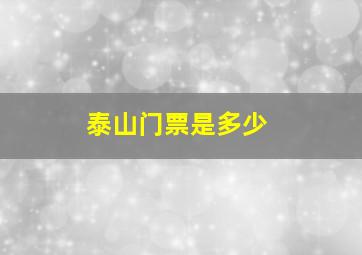 泰山门票是多少